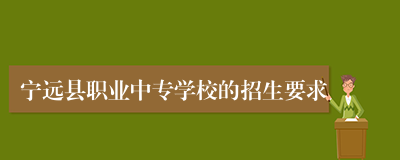 宁远县职业中专学校的招生要求